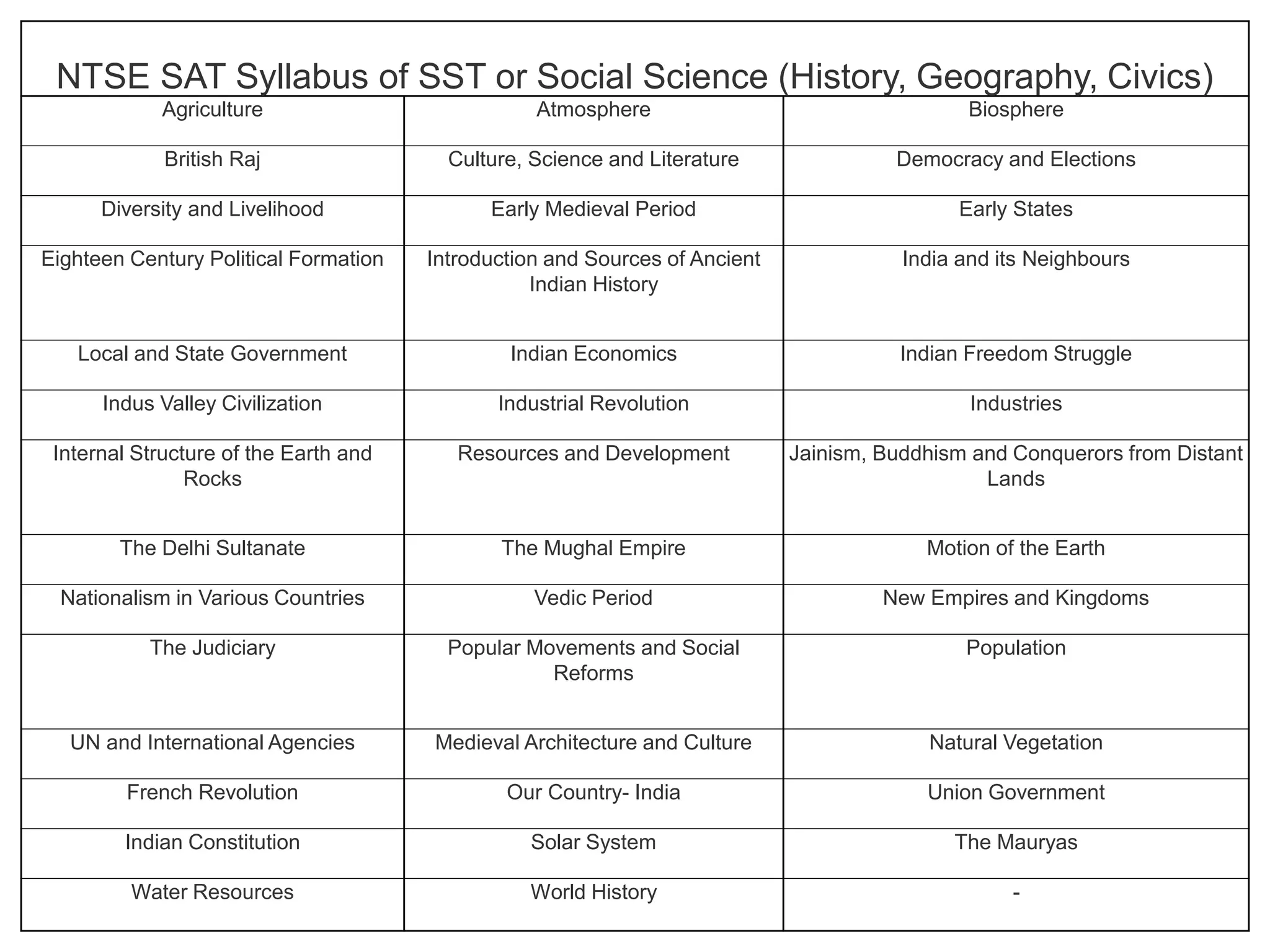 NTSE SAT Syllabus of SST or Social Science (History, Geography, Civics)

| Agriculture | Atmosphere | Biosphere |
|---|---|---|
| British Raj | Culture, Science and Literature | Democracy and Elections |
| Diversity and Livelihood | Early Medieval Period | Early States |
| Eighteen Century Political Formation | Introduction and Sources of Ancient Indian History | India and its Neighbours |
| Local and State Government | Indian Economics | Indian Freedom Struggle |
| Indus Valley Civilization | Industrial Revolution | Industries |
| Internal Structure of the Earth and Rocks | Resources and Development | Jainism, Buddhism and Conquerors from Distant Lands |
| The Delhi Sultanate | The Mughal Empire | Motion of the Earth |
| Nationalism in Various Countries | Vedic Period | New Empires and Kingdoms |
| The Judiciary | Popular Movements and Social Reforms | Population |
| UN and International Agencies | Medieval Architecture and Culture | Natural Vegetation |
| French Revolution | Our Country- India | Union Government |
| Indian Constitution | Solar System | The Mauryas |
| Water Resources | World History | - |